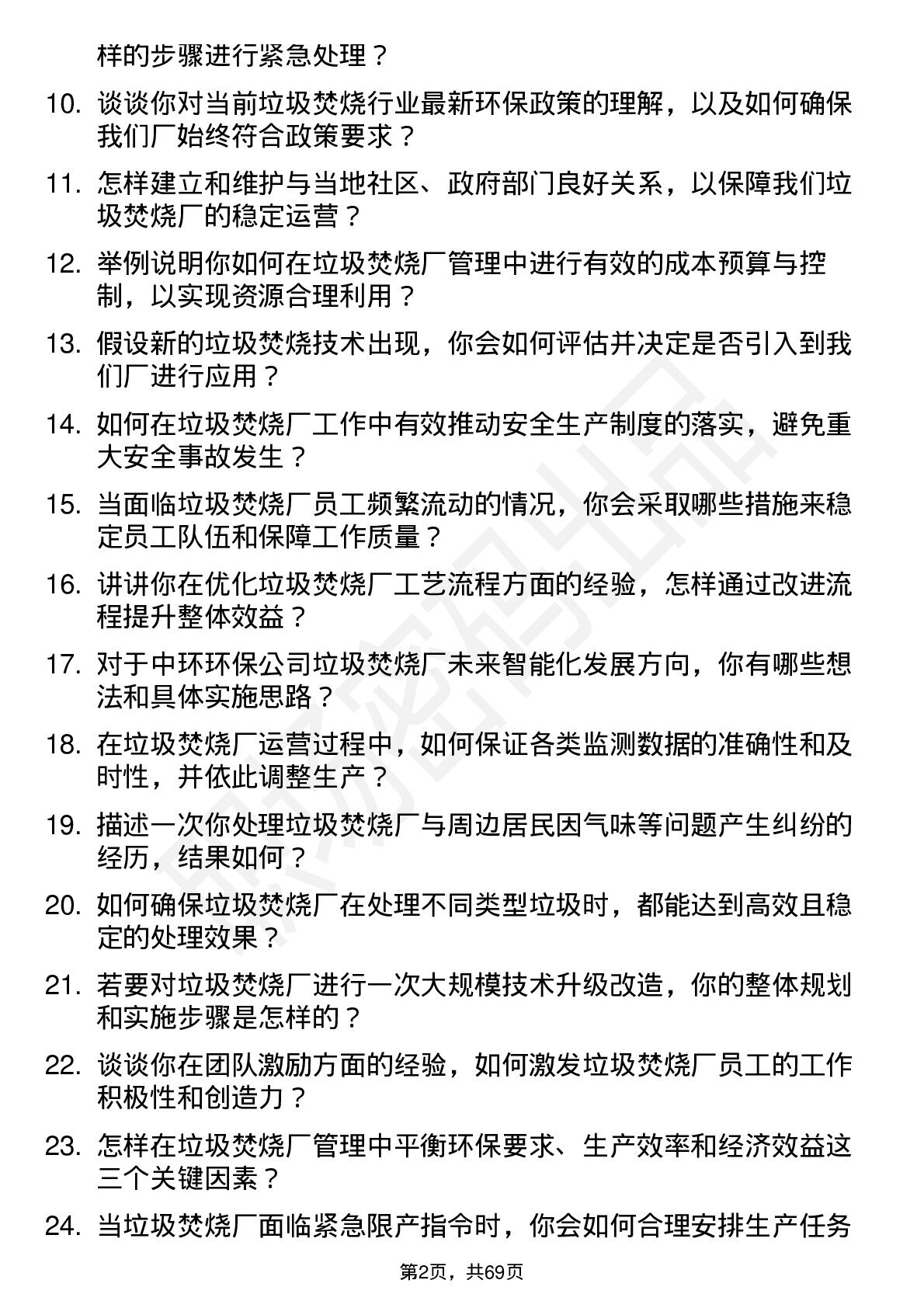 样的步骤进行紧急处理？

10. 谈谈你对当前垃圾焚烧行业最新环保政策的理解，以及如何确保我们厂始终符合政策要求？

11. 怎样建立和维护与当地社区、政府部门良好关系，以保障我们垃圾焚烧厂的稳定运营？

12. 举例说明你如何在垃圾焚烧厂管理中进行有效的成本预算与控制，以实现资源合理利用？

13. 假设新的垃圾焚烧技术出现，你会如何评估并决定是否引入到我们厂进行应用？

14. 如何在垃圾焚烧厂工作中有效推动安全生产制度的落实，避免重大安全事故发生？

15. 当面临垃圾焚烧厂员工频繁流动的情况，你会采取哪些措施来稳定员工队伍和保障工作质量？

16. 讲讲你在优化垃圾焚烧厂工艺流程方面的经验，怎样通过改进流程提升整体效益？

17. 对于中环环保公司垃圾焚烧厂未来智能化发展方向，你有哪些想法和具体实施思路？

18. 在垃圾焚烧厂运营过程中，如何保证各类监测数据的准确性和及时性，并依此调整生产？

19. 描述一次你处理垃圾焚烧厂与周边居民因气味等问题产生纠纷的经历，结果如何？

20. 如何确保垃圾焚烧厂在处理不同类型垃圾时，都能达到高效且稳定的处理效果？

21. 若要对垃圾焚烧厂进行一次大规模技术升级改造，你的整体规划和实施步骤是怎样的？

22. 谈谈你在团队激励方面的经验，如何激发垃圾焚烧厂员工的工作积极性和创造力？

23. 怎样在垃圾焚烧厂管理中平衡环保要求、生产效率和经济效益这三个关键因素？

24. 当垃圾焚烧厂面临紧急限产指令时，你会如何合理安排生产任务

第2页，共69页